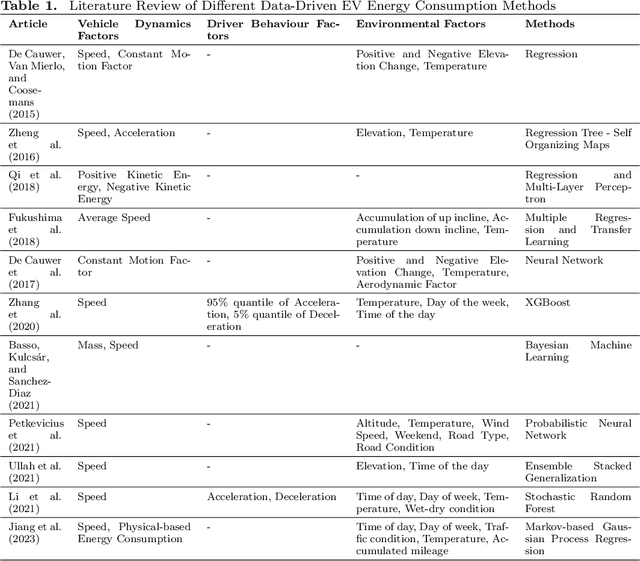 **Table 1.** Literature Review of Different Data-Driven EV Energy Consumption Methods

| Article | Vehicle Dynamics Factors | Driver Behaviour Factors | Environmental Factors | Methods |
|---|---|---|---|---|
| De Cauwer, Van Mierlo, and Coosemans (2015) | Speed, Constant Motion Factor | - | Positive and Negative Elevation Change, Temperature | Regression |
| Zheng et al. (2016) | Speed, Acceleration | - | Elevation, Temperature | Regression Tree - Self Organizing Maps |
| Qi et al. (2018) | Positive Kinetic Energy, Negative Kinetic Energy | - | - | Regression and Multi-Layer Perceptron |
| Fukushima et al. (2018) | Average Speed | - | Accumulation of up incline, Accumulation down incline, Temperature | Multiple Regression and Transfer Learning |
| De Cauwer et al. (2017) | Constant Motion Factor | - | Positive and Negative Elevation Change, Temperature, Aerodynamic Factor | Neural Network |
| Zhang et al. (2020) | Speed | 95% quantile of Acceleration, 5% quantile of Deceleration | Temperature, Day of the week, Time of the day | XGBoost |
| Basso, Kulcsár, and Sanchez-Diaz (2021) | Mass, Speed | - | - | Bayesian Machine Learning |
| Petkevicius et al. (2021) | Speed | - | Altitude, Temperature, Wind Speed, Weekend, Road Type, Road Condition | Probabilistic Neural Network |
| Ullah et al. (2021) | Speed | - | Elevation, Time of the day | Ensemble Stacked Generalization |
| Li et al. (2021) | Speed | Acceleration, Deceleration | Time of day, Day of week, Temperature, Wet-dry condition | Stochastic Random Forest |
| Jiang et al. (2023) | Speed, Physical-based Energy Consumption | - | Time of day, Day of week, Traffic condition, Temperature, Accumulated mileage | Markov-based Gaussian Process Regression |